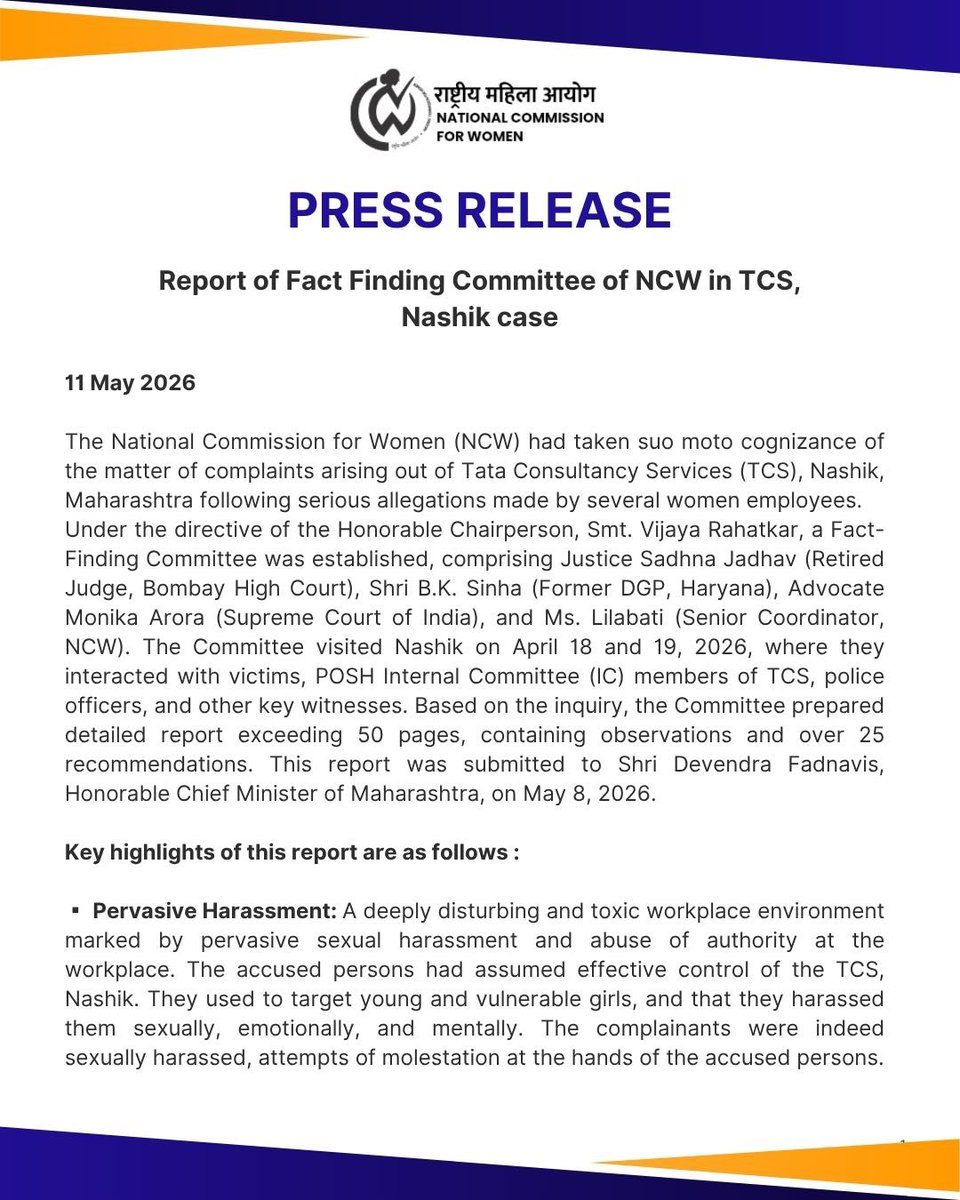 राष्ट्रीय महिला आयोग
NATIONAL COMMISSION FOR WOMEN

PRESS RELEASE

Report of Fact Finding Committee of NCW in TCS, Nashik case

11 May 2026

The National Commission for Women (NCW) had taken suo moto cognizance of the matter of complaints arising out of Tata Consultancy Services (TCS), Nashik, Maharashtra following serious allegations made by several women employees. Under the directive of the Honorable Chairperson, Smt. Vijaya Rahatkar, a Fact-Finding Committee was established, comprising Justice Sadhna Jadhav (Retired Judge, Bombay High Court), Shri B.K. Sinha (Former DGP, Haryana), Advocate Monika Arora (Supreme Court of India), and Ms. Lilabati (Senior Coordinator, NCW). The Committee visited Nashik on April 18 and 19, 2026, where they interacted with victims, POSH Internal Committee (IC) members of TCS, police officers, and other key witnesses. Based on the inquiry, the Committee prepared detailed report exceeding 50 pages, containing observations and over 25 recommendations. This report was submitted to Shri Devendra Fadnavis, Honorable Chief Minister of Maharashtra, on May 8, 2026.

Key highlights of this report are as follows :

▪ Pervasive Harassment: A deeply disturbing and toxic workplace environment marked by pervasive sexual harassment and abuse of authority at the workplace. The accused persons had assumed effective control of the TCS, Nashik. They used to target young and vulnerable girls, and that they harassed them sexually, emotionally, and mentally. The complainants were indeed sexually harassed, attempts of molestation at the hands of the accused persons.

1